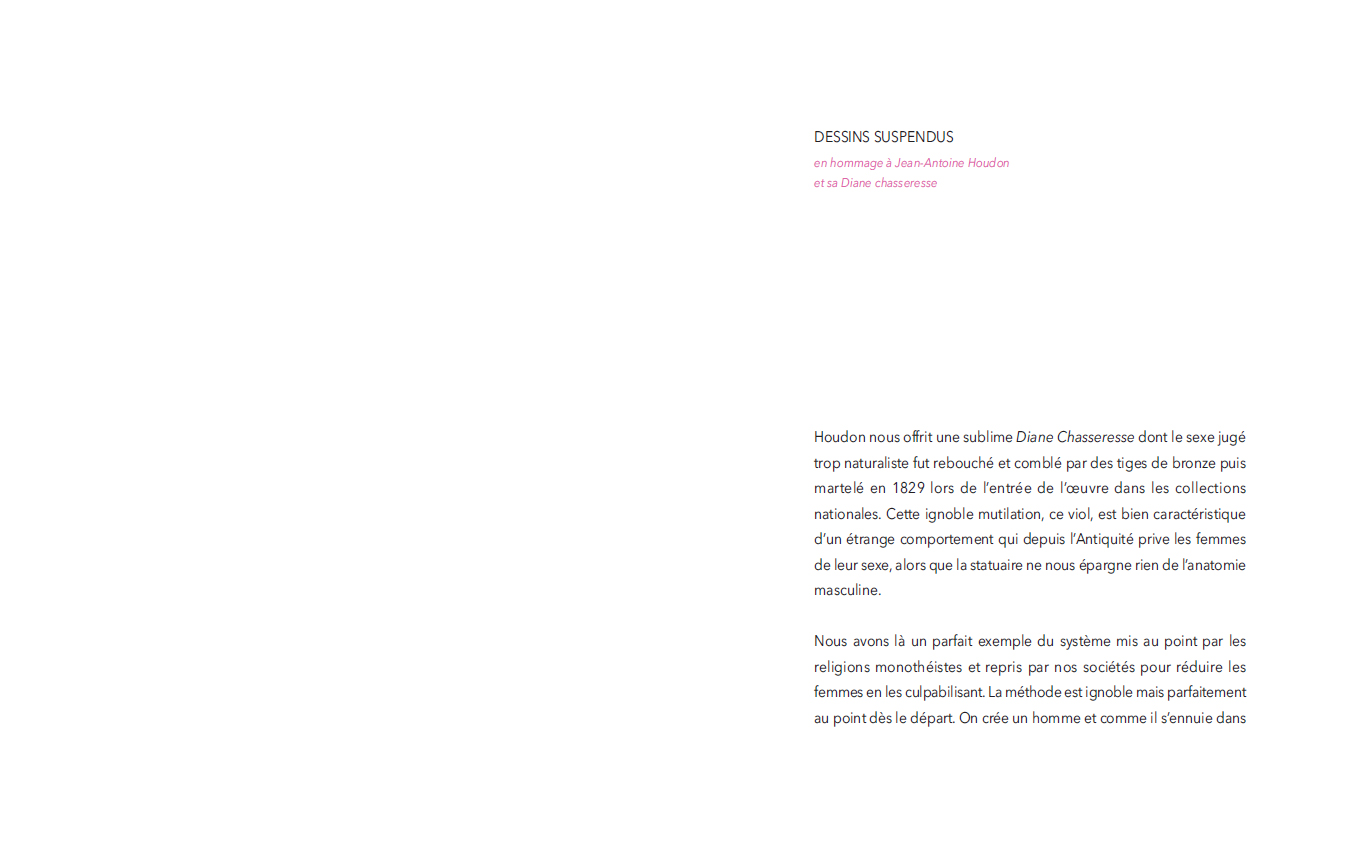 DESSINS SUSPENDUS
en hommage à Jean-Antoine Houdon
et sa Diane chasseresse

Houdon nous offrit une sublime Diane Chasseresse dont le sexe jugé trop naturaliste fut rebouché et comblé par des tiges de bronze puis martelé en 1829 lors de l'entrée de l'œuvre dans les collections nationales. Cette ignoble mutilation, ce viol, est bien caractéristique d'un étrange comportement qui depuis l'Antiquité prive les femmes de leur sexe, alors que la statuaire ne nous épargne rien de l'anatomie masculine.

Nous avons là un parfait exemple du système mis au point par les religions monothéistes et repris par nos sociétés pour réduire les femmes en les culpabilisant. La méthode est ignoble mais parfaitement au point dès le départ. On crée un homme et comme il s'ennuie dans